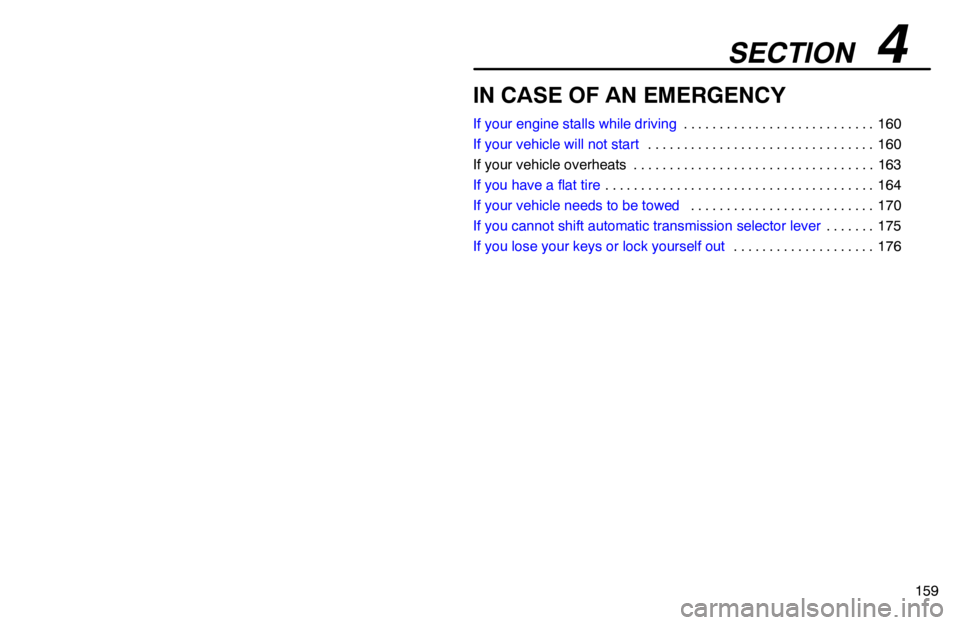 SECTION 4

IN CASE OF AN EMERGENCY

If your engine stalls while driving . . . . . . . . . . . . . . . . . . . . . . . . . . . 160
If your vehicle will not start . . . . . . . . . . . . . . . . . . . . . . . . . . . . . . . . 160
If your vehicle overheats . . . . . . . . . . . . . . . . . . . . . . . . . . . . . . . . . . 163
If you have a flat tire . . . . . . . . . . . . . . . . . . . . . . . . . . . . . . . . . . . . . . 164
If your vehicle needs to be towed . . . . . . . . . . . . . . . . . . . . . . . . . . 170
If you cannot shift automatic transmission selector lever . . . . . . . 175
If you lose your keys or lock yourself out . . . . . . . . . . . . . . . . . . . . 176

159

carmanualsonline.info